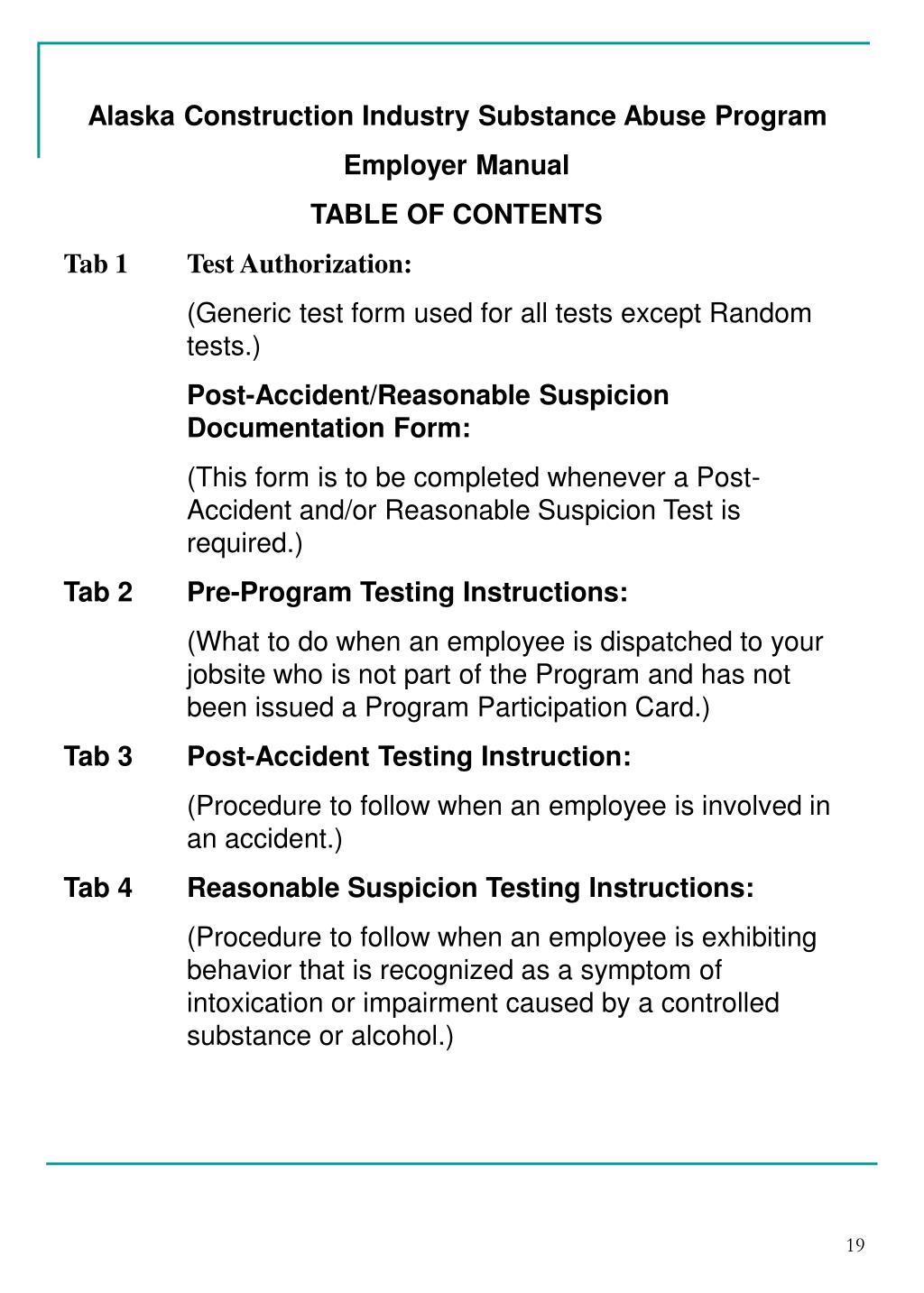 Alaska Construction Industry Substance Abuse Program

Employer Manual

TABLE OF CONTENTS

Tab 1 Test Authorization:

(Generic test form used for all tests except Random tests.)

Post-Accident/Reasonable Suspicion Documentation Form:

(This form is to be completed whenever a Post-Accident and/or Reasonable Suspicion Test is required.)

Tab 2 Pre-Program Testing Instructions:

(What to do when an employee is dispatched to your jobsite who is not part of the Program and has not been issued a Program Participation Card.)

Tab 3 Post-Accident Testing Instruction:

(Procedure to follow when an employee is involved in an accident.)

Tab 4 Reasonable Suspicion Testing Instructions:

(Procedure to follow when an employee is exhibiting behavior that is recognized as a symptom of intoxication or impairment caused by a controlled substance or alcohol.)

19